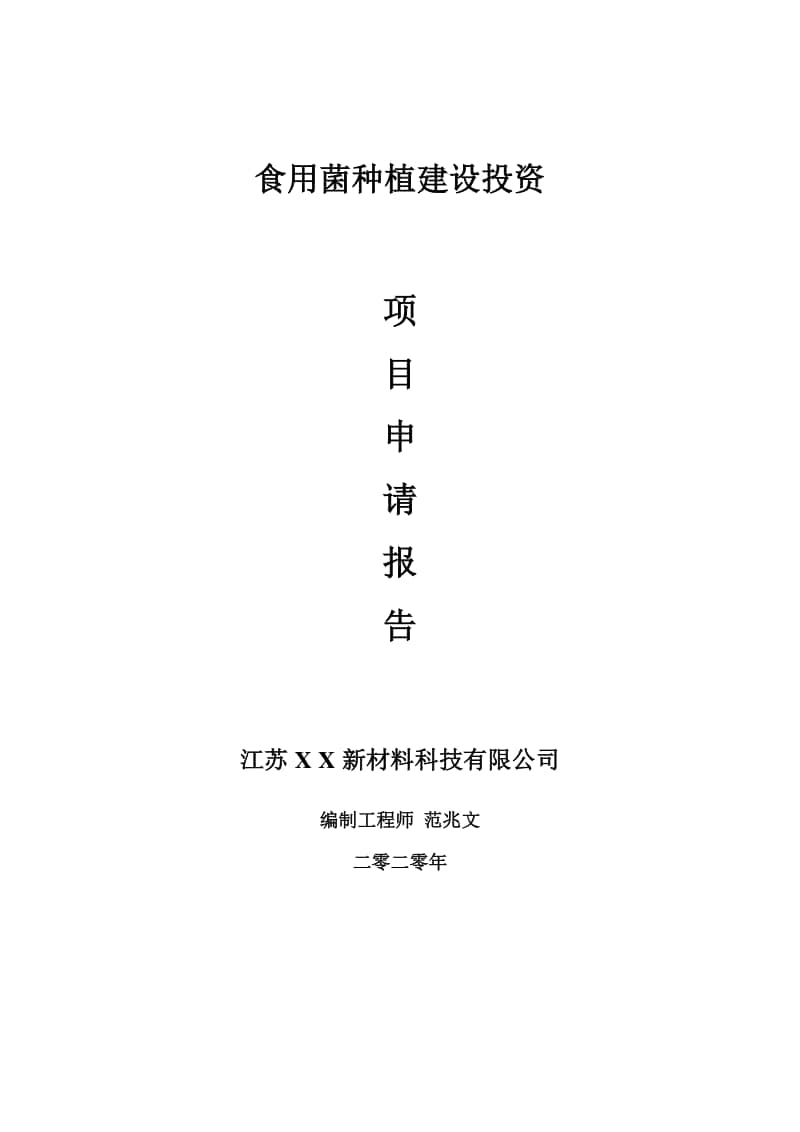 食用菌种植建设投资

项

目

申

请

报

告

江苏 X X 新材料科技有限公司

编制工程师 范兆文

二零二零年